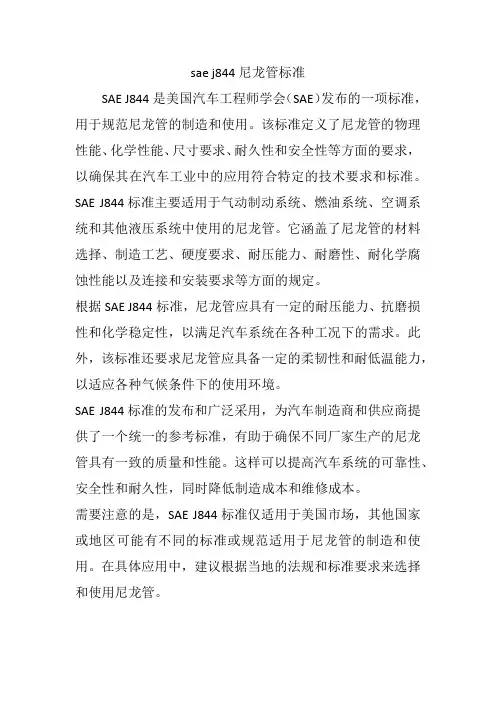 sae j844 尼龙管标准

SAE J844 是美国汽车工程师学会（SAE）发布的一项标准，用于规范尼龙管的制造和使用。该标准定义了尼龙管的物理性能、化学性能、尺寸要求、耐久性和安全性等方面的要求，以确保其在汽车工业中的应用符合特定的技术要求和标准。

SAE J844 标准主要适用于气动制动系统、燃油系统、空调系统和其他液压系统中使用的尼龙管。它涵盖了尼龙管的材料选择、制造工艺、硬度要求、耐压能力、耐磨性、耐化学腐蚀性能以及连接和安装要求等方面的规定。

根据 SAE J844 标准，尼龙管应具有一定的耐压能力、抗磨损性和化学稳定性，以满足汽车系统在各种工况下的需求。此外，该标准还要求尼龙管应具备一定的柔韧性和耐低温能力，以适应各种气候条件下的使用环境。

SAE J844 标准的发布和广泛采用，为汽车制造商和供应商提供了一个统一的参考标准，有助于确保不同厂家生产的尼龙管具有一致的质量和性能。这样可以提高汽车系统的可靠性、安全性和耐久性，同时降低制造成本和维修成本。

需要注意的是，SAE J844 标准仅适用于美国市场，其他国家或地区可能有不同的标准或规范适用于尼龙管的制造和使用。在具体应用中，建议根据当地的法规和标准要求来选择和使用尼龙管。